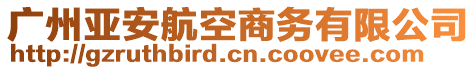 广州亚安航空商务有限公司
http://gzruthbird.cn.coovee.com